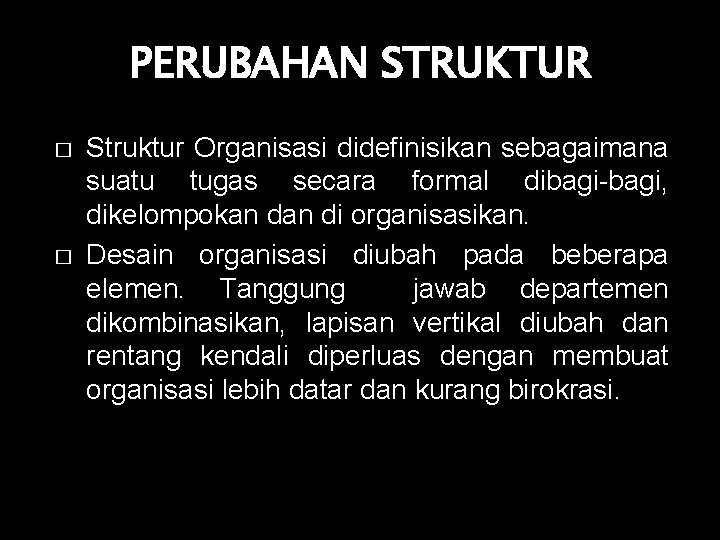 PERUBAHAN STRUKTUR

□ Struktur Organisasi didefinisikan sebagaimana suatu tugas secara formal dibagi-bagi, dikelompokan dan di organisasikan.

□ Desain organisasi diubah pada beberapa elemen. Tanggung jawab departemen dikombinasikan, lapisan vertikal diubah dan rentang kendali diperluas dengan membuat organisasi lebih datar dan kurang birokrasi.